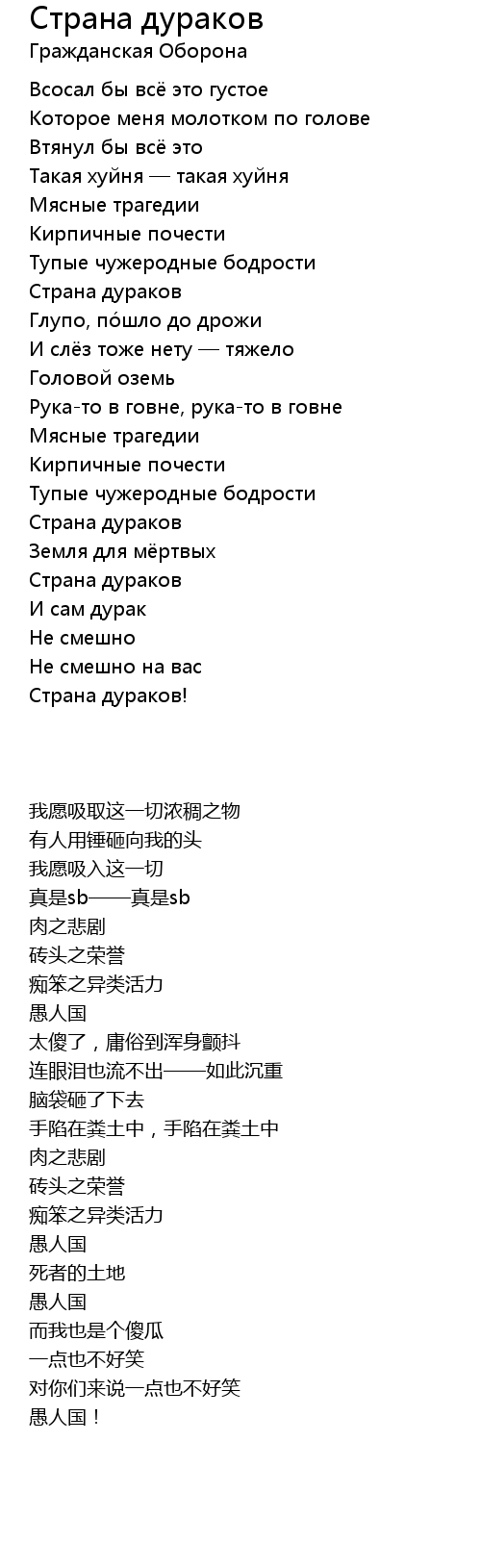 Страна дураков
Гражданская Оборона

Всосал бы всё это густое
Которое меня молотком по голове
Втянул бы всё это
Такая хуйня — такая хуйня
Мясные трагедии
Кирпичные почести
Тупые чужеродные бодрости
Страна дураков
Глупо, по́шло до дрожи
И слёз тоже нету — тяжело
Головой оземь
Рука-то в говне, рука-то в говне
Мясные трагедии
Кирпичные почести
Тупые чужеродные бодрости
Страна дураков
Земля для мёртвых
Страна дураков
И сам дурак
Не смешно
Не смешно на вас
Страна дураков!

我愿吸取这一切浓稠之物
有人用锤砸向我的头
我愿吸入这一切
真是sb——真是sb
肉之悲剧
砖头之荣誉
痴笨之异类活力
愚人国
太傻了，庸俗到浑身颤抖
连眼泪也流不出——如此沉重
脑袋砸了下去
手陷在粪土中，手陷在粪土中
肉之悲剧
砖头之荣誉
痴笨之异类活力
愚人国
死者的土地
愚人国
而我也是个傻瓜
一点也不好笑
对你们来说一点也不好笑
愚人国！